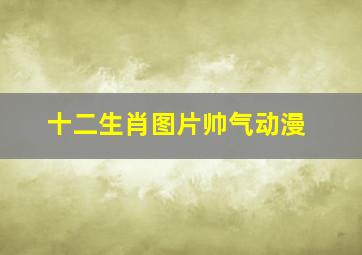 十二生肖图片帅气动漫